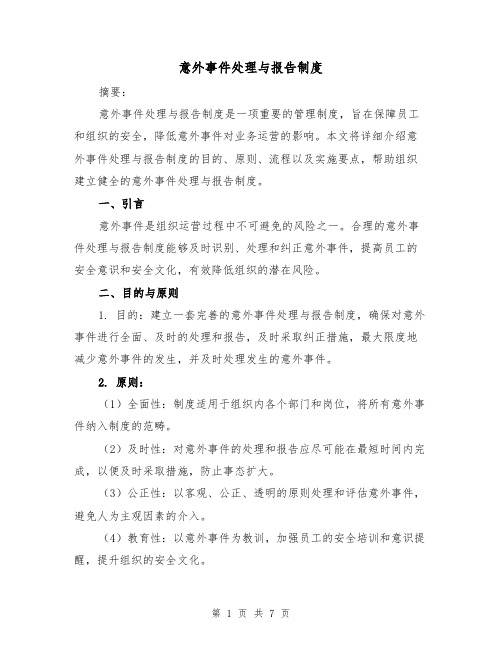 意外事件处理与报告制度

摘要：

意外事件处理与报告制度是一项重要的管理制度，旨在保障员工和组织的安全，降低意外事件对业务运营的影响。本文将详细介绍意外事件处理与报告制度的目的、原则、流程以及实施要点，帮助组织建立健全的意外事件处理与报告制度。

一、引言

意外事件是组织运营过程中不可避免的风险之一。合理的意外事件处理与报告制度能够及时识别、处理和纠正意外事件，提高员工的安全意识和安全文化，有效降低组织的潜在风险。

二、目的与原则

1. 目的：建立一套完善的意外事件处理与报告制度，确保对意外事件进行全面、及时的处理和报告，及时采取纠正措施，最大限度地减少意外事件的发生，并及时处理发生的意外事件。

2. 原则：

（1）全面性：制度适用于组织内各个部门和岗位，将所有意外事件纳入制度的范畴。

（2）及时性：对意外事件的处理和报告应尽可能在最短时间内完成，以便及时采取措施，防止事态扩大。

（3）公正性：以客观、公正、透明的原则处理和评估意外事件，避免人为主观因素的介入。

（4）教育性：以意外事件为教训，加强员工的安全培训和意识提醒，提升组织的安全文化。

第 1 页 共 7 页